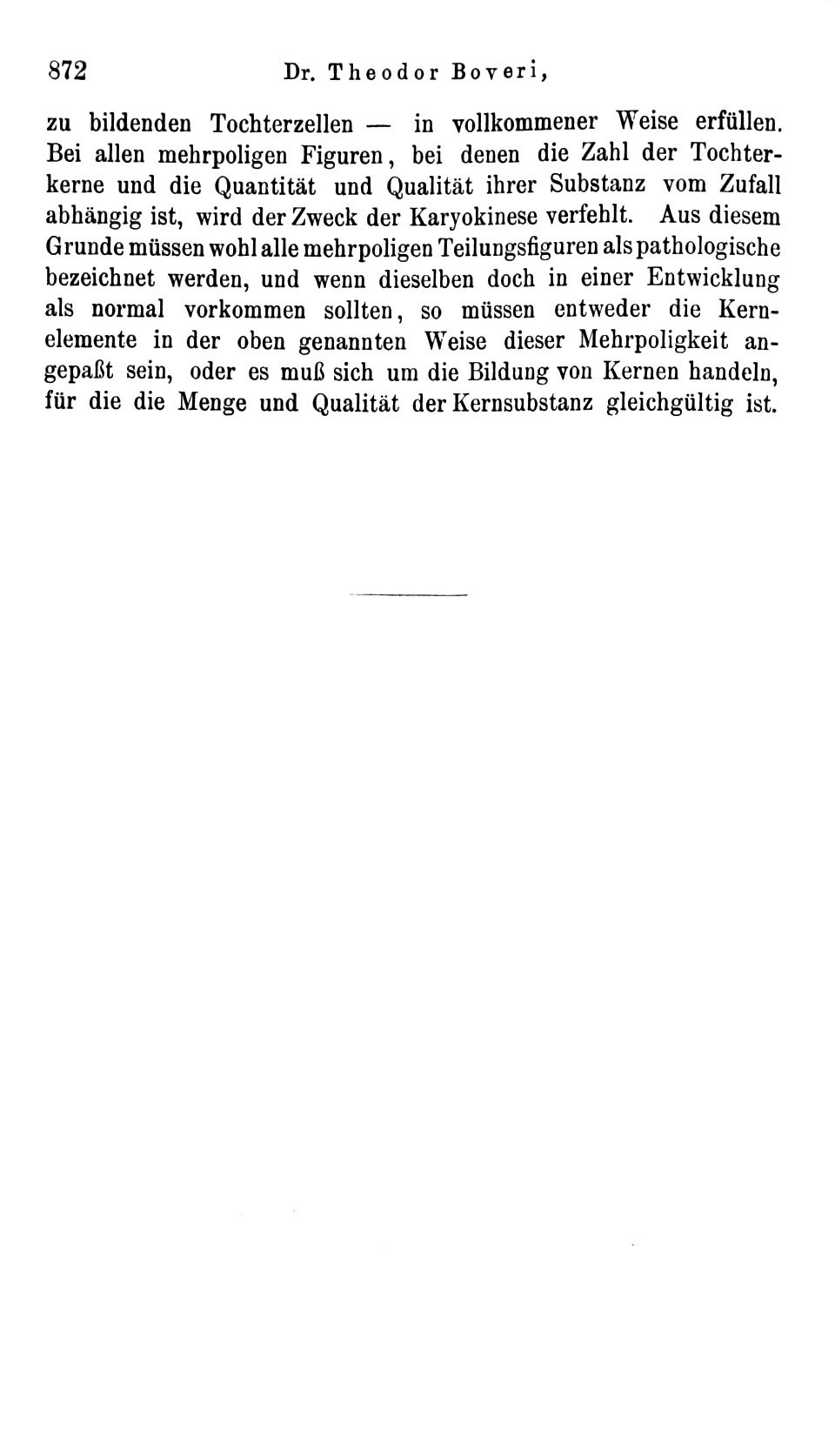 872 Dr. Theodor Boveri,

zu bildenden Tochterzellen — in vollkommener Weise erfüllen. Bei allen mehrpoligen Figuren, bei denen die Zahl der Tochterkerne und die Quantität und Qualität ihrer Substanz vom Zufall abhängig ist, wird der Zweck der Karyokinese verfehlt. Aus diesem Grunde müssen wohl alle mehrpoligen Teilungsfiguren als pathologische bezeichnet werden, und wenn dieselben doch in einer Entwicklung als normal vorkommen sollten, so müssen entweder die Kernelemente in der oben genannten Weise dieser Mehrpoligkeit angepaßt sein, oder es muß sich um die Bildung von Kernen handeln, für die die Menge und Qualität der Kernsubstanz gleichgültig ist.